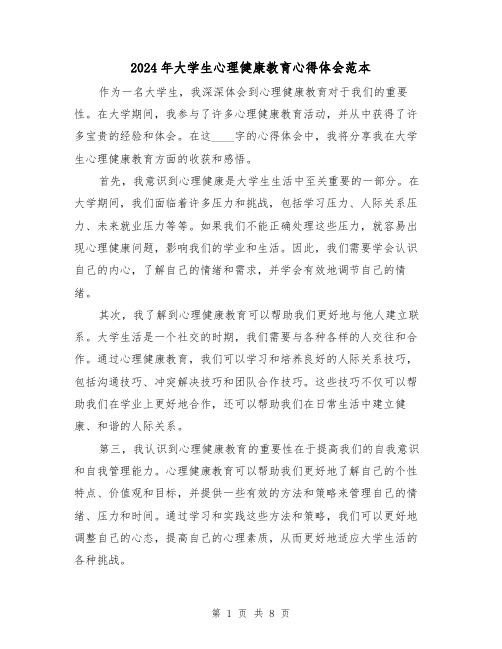 2024年大学生心理健康教育心得体会范本

作为一名大学生，我深深体会到心理健康教育对于我们的重要性。在大学期间，我参与了许多心理健康教育活动，并从中获得了许多宝贵的经验和体会。在这____字的心得体会中，我将分享我在大学生心理健康教育方面的收获和感悟。

首先，我意识到心理健康是大学生生活中至关重要的一部分。在大学期间，我们面临着许多压力和挑战，包括学习压力、人际关系压力、未来就业压力等等。如果我们不能正确处理这些压力，就容易出现心理健康问题，影响我们的学业和生活。因此，我们需要学会认识自己的内心，了解自己的情绪和需求，并学会有效地调节自己的情绪。

其次，我了解到心理健康教育可以帮助我们更好地与他人建立联系。大学生活是一个社交的时期，我们需要与各种各样的人交往和合作。通过心理健康教育，我们可以学习和培养良好的人际关系技巧，包括沟通技巧、冲突解决技巧和团队合作技巧。这些技巧不仅可以帮助我们在学业上更好地合作，还可以帮助我们在日常生活中建立健康、和谐的人际关系。

第三，我认识到心理健康教育的重要性在于提高我们的自我意识和自我管理能力。心理健康教育可以帮助我们更好地了解自己的个性特点、价值观和目标，并提供一些有效的方法和策略来管理自己的情绪、压力和时间。通过学习和实践这些方法和策略，我们可以更好地调整自己的心态，提高自己的心理素质，从而更好地适应大学生活的各种挑战。

第 1 页 共 8 页